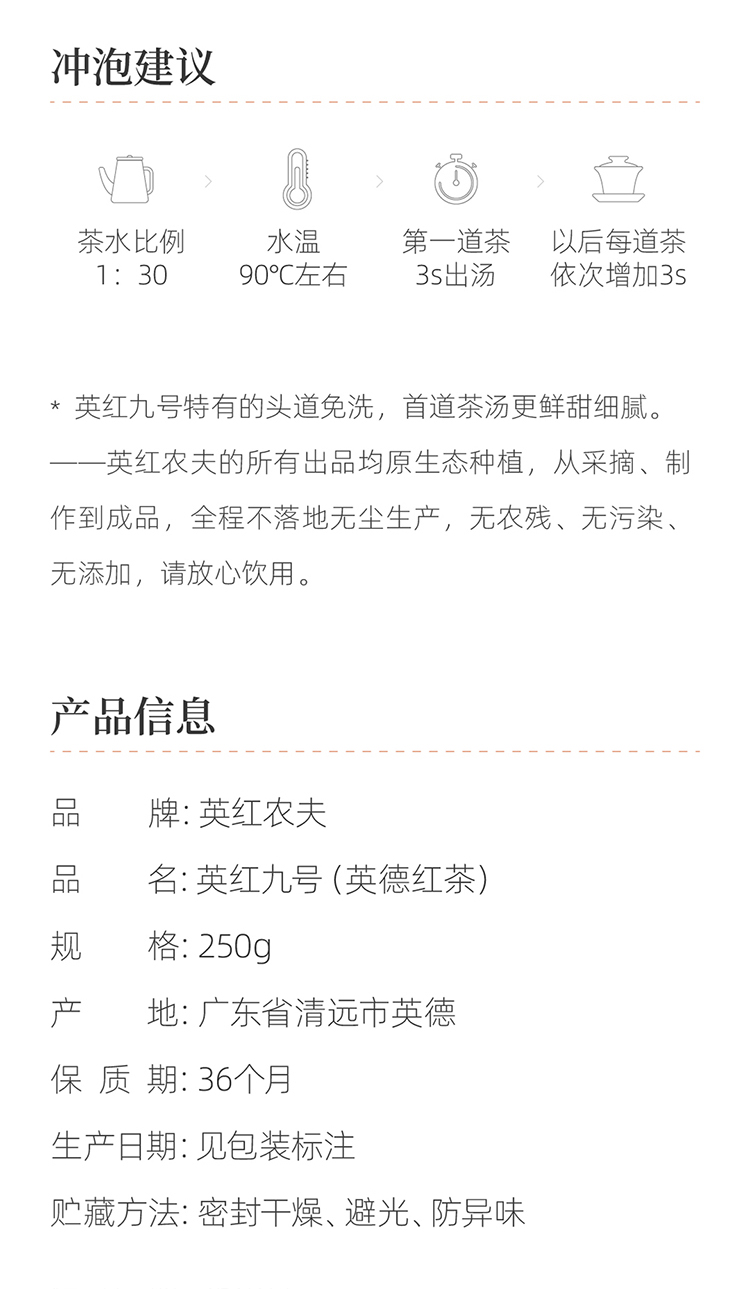 冲泡建议

茶水比例
1：30

水温
90℃左右

第一道茶
3s出汤

以后每道茶
依次增加3s

* 英红九号特有的头道免洗，首道茶汤更鲜甜细腻。
——英红农夫的所有出品均原生态种植，从采摘、制作到成品，全程不落地无尘生产，无农残、无污染、无添加，请放心饮用。

产品信息

品 牌: 英红农夫

品 名: 英红九号 (英德红茶)

规 格: 250g

产 地: 广东省清远市英德

保 质 期: 36个月

生产日期: 见包装标注

贮藏方法: 密封干燥、避光、防异味